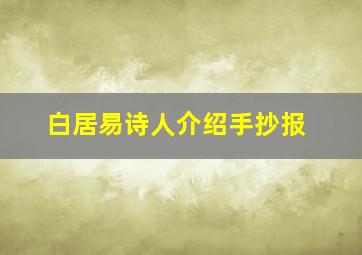 白居易诗人介绍手抄报